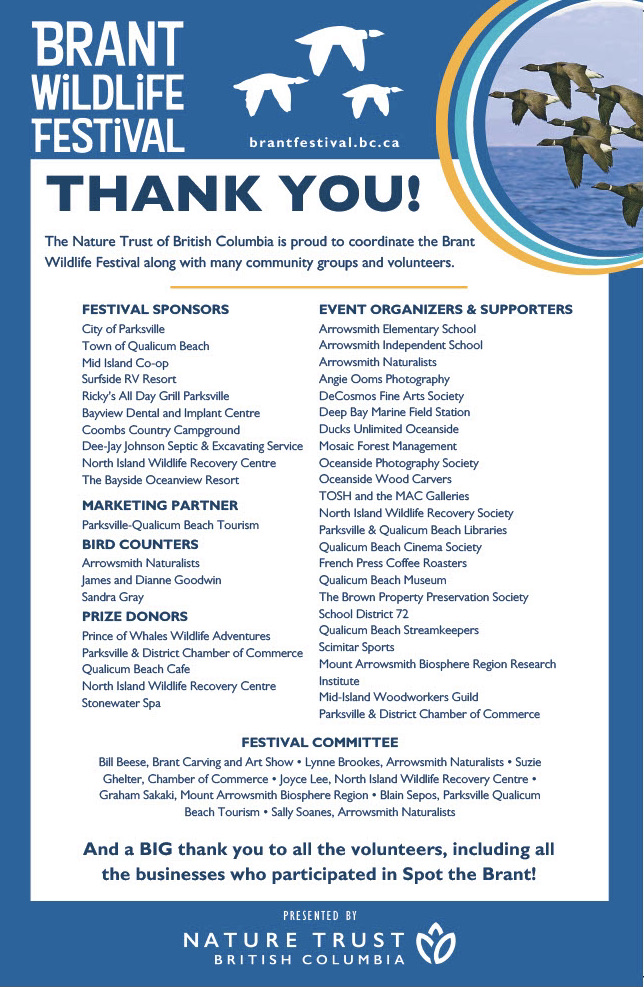 BRANT WiLDLiFE FESTiVAL

brantfestival.bc.ca

THANK YOU!

The Nature Trust of British Columbia is proud to coordinate the Brant Wildlife Festival along with many community groups and volunteers.

FESTIVAL SPONSORS
City of Parksville
Town of Qualicum Beach
Mid Island Co-op
Surfside RV Resort
Ricky's All Day Grill Parksville
Bayview Dental and Implant Centre
Coombs Country Campground
Dee-Jay Johnson Septic & Excavating Service
North Island Wildlife Recovery Centre
The Bayside Oceanview Resort

MARKETING PARTNER
Parksville-Qualicum Beach Tourism

BIRD COUNTERS
Arrowsmith Naturalists
James and Dianne Goodwin
Sandra Gray

PRIZE DONORS
Prince of Whales Wildlife Adventures
Parksville & District Chamber of Commerce
Qualicum Beach Cafe
North Island Wildlife Recovery Centre
Stonewater Spa

EVENT ORGANIZERS & SUPPORTERS
Arrowsmith Elementary School
Arrowsmith Independent School
Arrowsmith Naturalists
Angie Ooms Photography
DeCosmos Fine Arts Society
Deep Bay Marine Field Station
Ducks Unlimited Oceanside
Mosaic Forest Management
Oceanside Photography Society
Oceanside Wood Carvers
TOSH and the MAC Galleries
North Island Wildlife Recovery Society
Parksville & Qualicum Beach Libraries
Qualicum Beach Cinema Society
French Press Coffee Roasters
Qualicum Beach Museum
The Brown Property Preservation Society
School District 72
Qualicum Beach Streamkeepers
Scimitar Sports
Mount Arrowsmith Biosphere Region Research Institute
Mid-Island Woodworkers Guild
Parksville & District Chamber of Commerce

FESTIVAL COMMITTEE
Bill Beese, Brant Carving and Art Show • Lynne Brookes, Arrowsmith Naturalists • Suzie Ghelter, Chamber of Commerce • Joyce Lee, North Island Wildlife Recovery Centre • Graham Sakaki, Mount Arrowsmith Biosphere Region • Blain Sepos, Parksville Qualicum Beach Tourism • Sally Soanes, Arrowsmith Naturalists

And a BIG thank you to all the volunteers, including all the businesses who participated in Spot the Brant!

PRESENTED BY
NATURE TRUST
BRITISH COLUMBIA